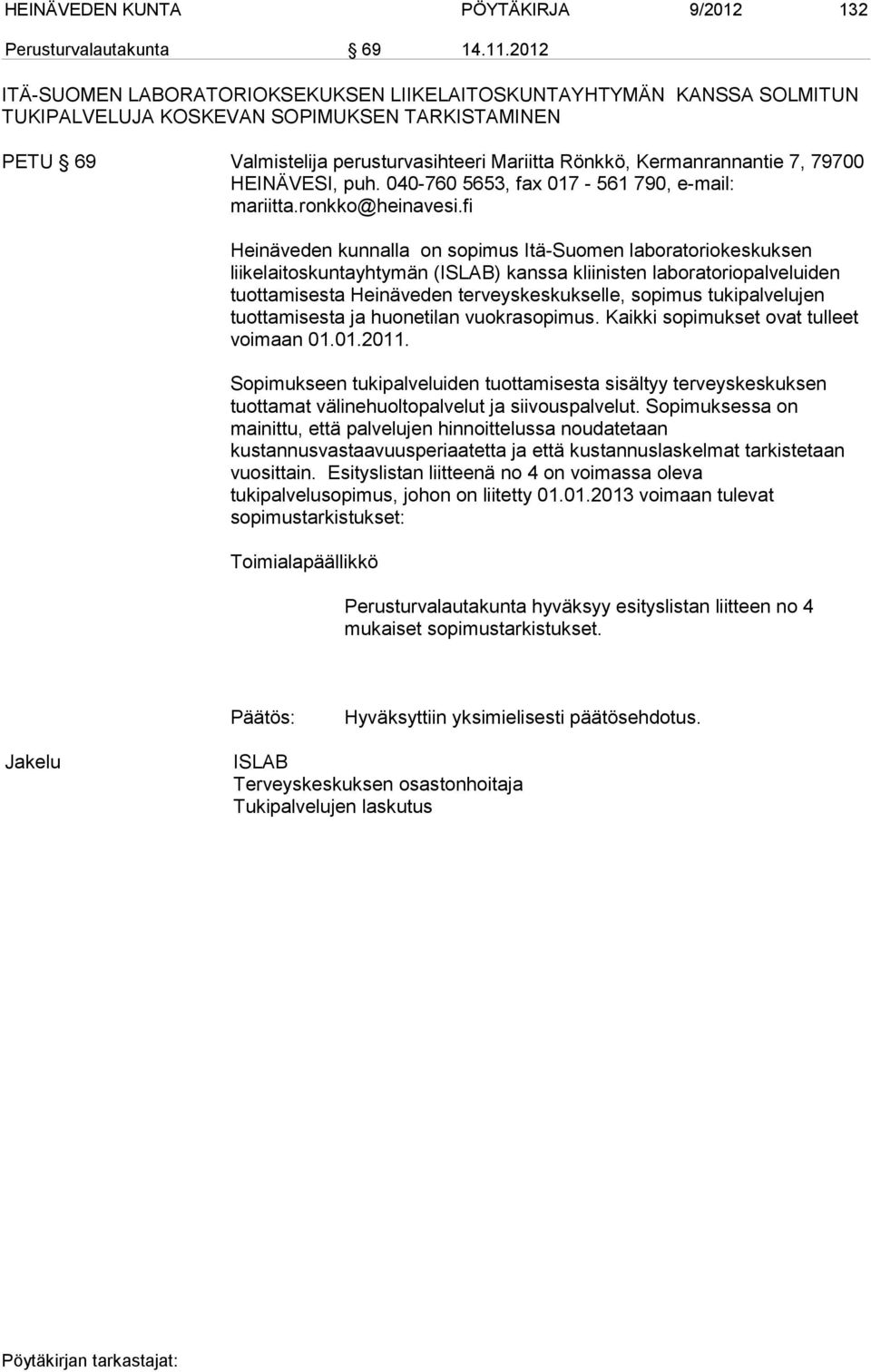 HEINÄVEDEN KUNTA PÖYTÄKIRJA 9/2012 132

Perusturvalautakunta § 69 14.11.2012

ITÄ-SUOMEN LABORATORIOKSEKUKSEN LIIKELAITOSKUNTAYHTYMÄN KANSSA SOLMITUN TUKIPALVELUJA KOSKEVAN SOPIMUKSEN TARKISTAMINEN

PETU § 69

Valmistelija perusturvasihteeri Mariitta Rönkkö, Kermanrannantie 7, 79700 HEINÄVESI, puh. 040-760 5653, fax 017 - 561 790, e-mail: mariitta.ronkko@heinavesi.fi

Heinäveden kunnalla on sopimus Itä-Suomen laboratoriokeskuksen liikelaitoskuntayhtymän (ISLAB) kanssa kliinisten laboratoriopalveluiden tuottamisesta Heinäveden terveyskeskukselle, sopimus tukipalvelujen tuottamisesta ja huonetilan vuokrasopimus. Kaikki sopimukset ovat tulleet voimaan 01.01.2011.

Sopimukseen tukipalveluiden tuottamisesta sisältyy terveyskeskuksen tuottamat välinehuoltopalvelut ja siivouspalvelut. Sopimuksessa on mainittu, että palvelujen hinnoittelussa noudatetaan kustannusvastaavuusperiaatetta ja että kustannuslaskelmat tarkistetaan vuosittain. Esityslistan liitteenä no 4 on voimassa oleva tukipalvelusopimus, johon on liitetty 01.01.2013 voimaan tulevat sopimustarkistukset:

Toimialapäällikkö

Perusturvalautakunta hyväksyy esityslistan liitteen no 4 mukaiset sopimustarkistukset.

Päätös: Hyväksyttiin yksimielisesti päätösehdotus.

Jakelu

ISLAB
Terveyskeskuksen osastonhoitaja
Tukipalvelujen laskutus

Pöytäkirjan tarkastajat: